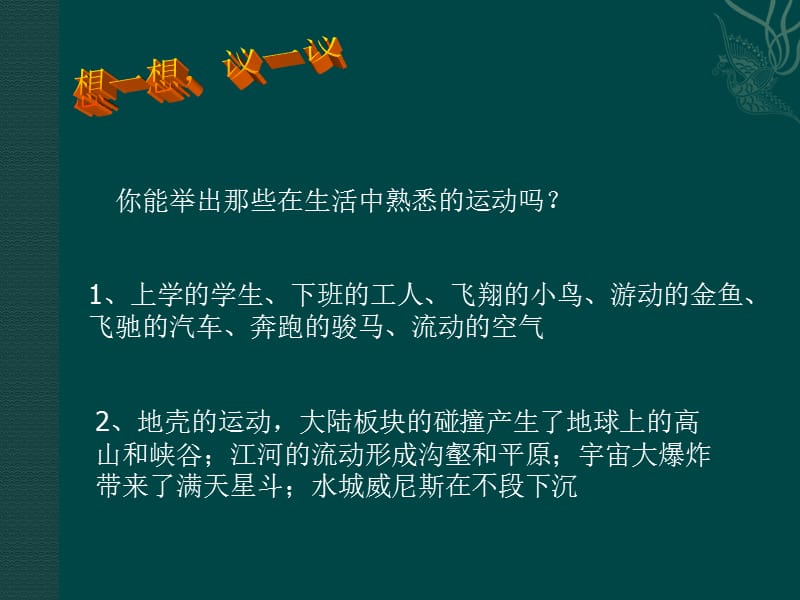 想一想，议一议

你能举出那些在生活中熟悉的运动吗？

1、上学的学生、下班的工人、飞翔的小鸟、游动的金鱼、飞驰的汽车、奔跑的骏马、流动的空气

2、地壳的运动，大陆板块的碰撞产生了地球上的高山和峡谷；江河的流动形成沟壑和平原；宇宙大爆炸带来了满天星斗；水城威尼斯在不段下沉